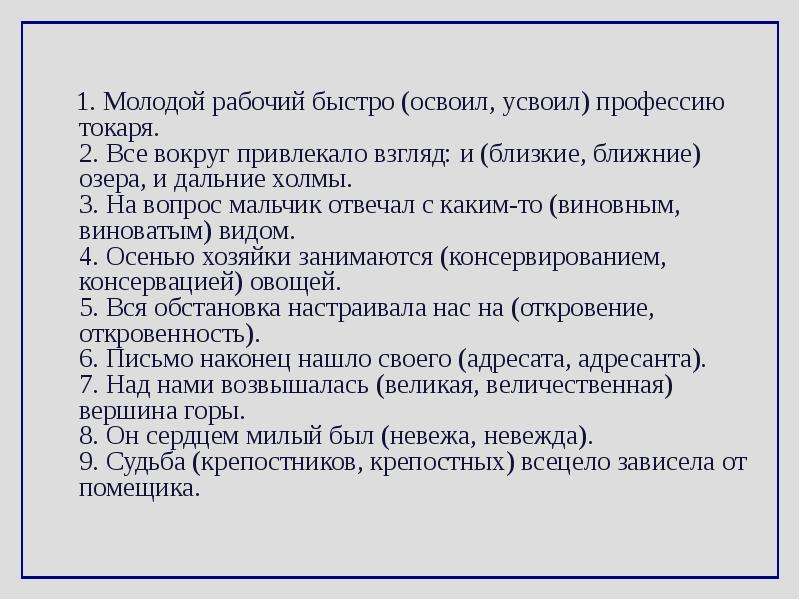 1. Молодой рабочий быстро (освоил, усвоил) профессию токаря.
2. Все вокруг привлекало взгляд: и (близкие, ближние) озера, и дальние холмы.
3. На вопрос мальчик отвечал с каким-то (виновным, виноватым) видом.
4. Осенью хозяйки занимаются (консервированием, консервацией) овощей.
5. Вся обстановка настраивала нас на (откровение, откровенность).
6. Письмо наконец нашло своего (адресата, адресанта).
7. Над нами возвышалась (великая, величественная) вершина горы.
8. Он сердцем милый был (невежа, невежда).
9. Судьба (крепостников, крепостных) всецело зависела от помещика.